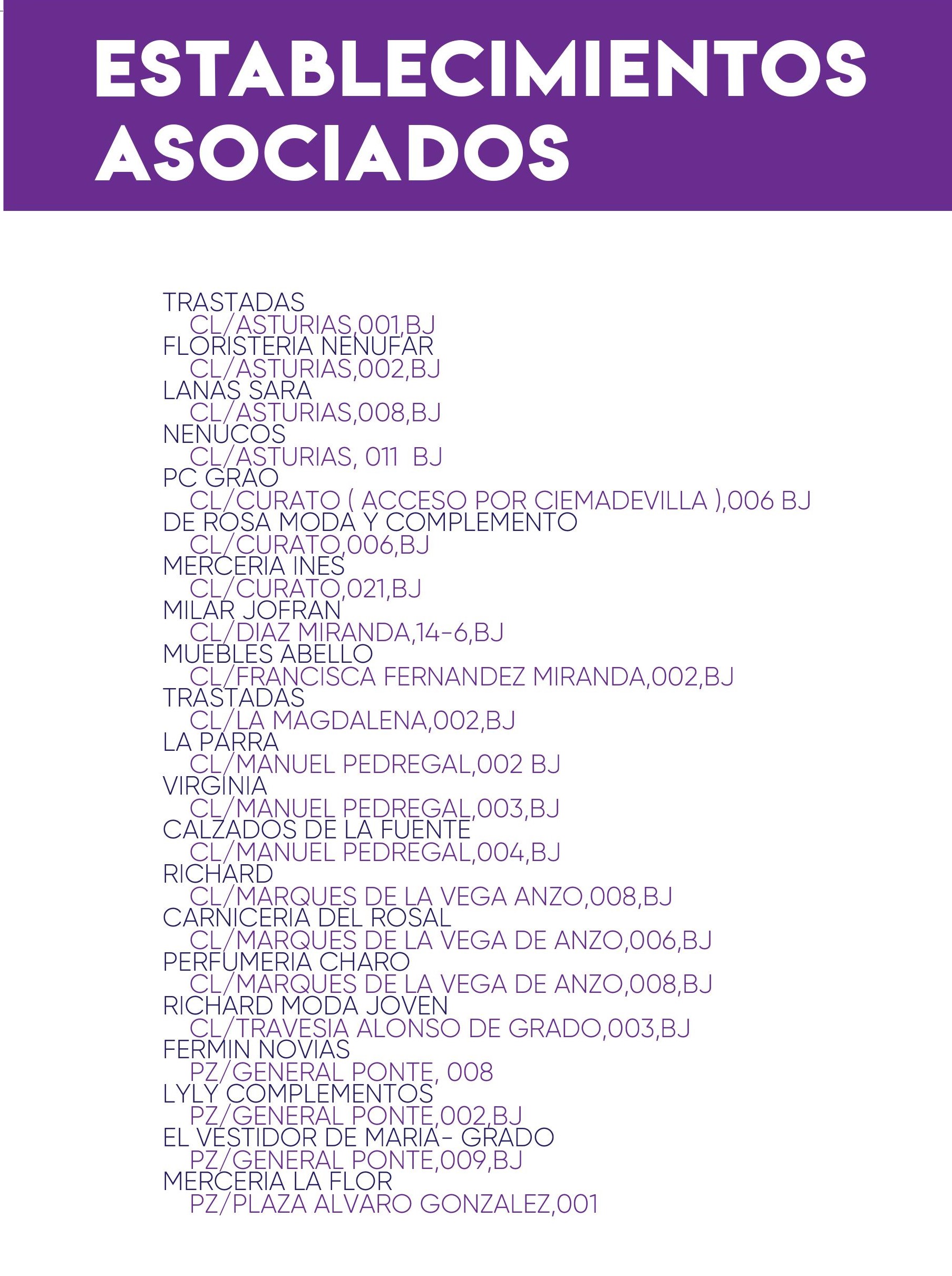 ESTABLECIMIENTOS ASOCIADOS

TRASTADAS
CL/ASTURIAS,001,BJ
FLORISTERIA NENUFAR
CL/ASTURIAS,002,BJ
LANAS SARA
CL/ASTURIAS,008,BJ
NENUCOS
CL/ASTURIAS, 011 BJ
PC GRAO
CL/CURATO ( ACCESO POR CIEMADEVILLA ),006 BJ
DE ROSA MODA Y COMPLEMENTO
CL/CURATO,006,BJ
MERCERIA INES
CL/CURATO,021,BJ
MILAR JOFRAN
CL/DIAZ MIRANDA,14-6,BJ
MUEBLES ABELLO
CL/FRANCISCA FERNANDEZ MIRANDA,002,BJ
TRASTADAS
CL/LA MAGDALENA,002,BJ
LA PARRA
CL/MANUEL PEDREGAL,002 BJ
VIRGINIA
CL/MANUEL PEDREGAL,003,BJ
CALZADOS DE LA FUENTE
CL/MANUEL PEDREGAL,004,BJ
RICHARD
CL/MARQUES DE LA VEGA ANZO,008,BJ
CARNICERIA DEL ROSAL
CL/MARQUES DE LA VEGA DE ANZO,006,BJ
PERFUMERIA CHARO
CL/MARQUES DE LA VEGA DE ANZO,008,BJ
RICHARD MODA JOVEN
CL/TRAVESIA ALONSO DE GRADO,003,BJ
FERMIN NOVIAS
PZ/GENERAL PONTE, 008
LYLY COMPLEMENTOS
PZ/GENERAL PONTE,002,BJ
EL VESTIDOR DE MARIA- GRADO
PZ/GENERAL PONTE,009,BJ
MERCERIA LA FLOR
PZ/PLAZA ALVARO GONZALEZ,001